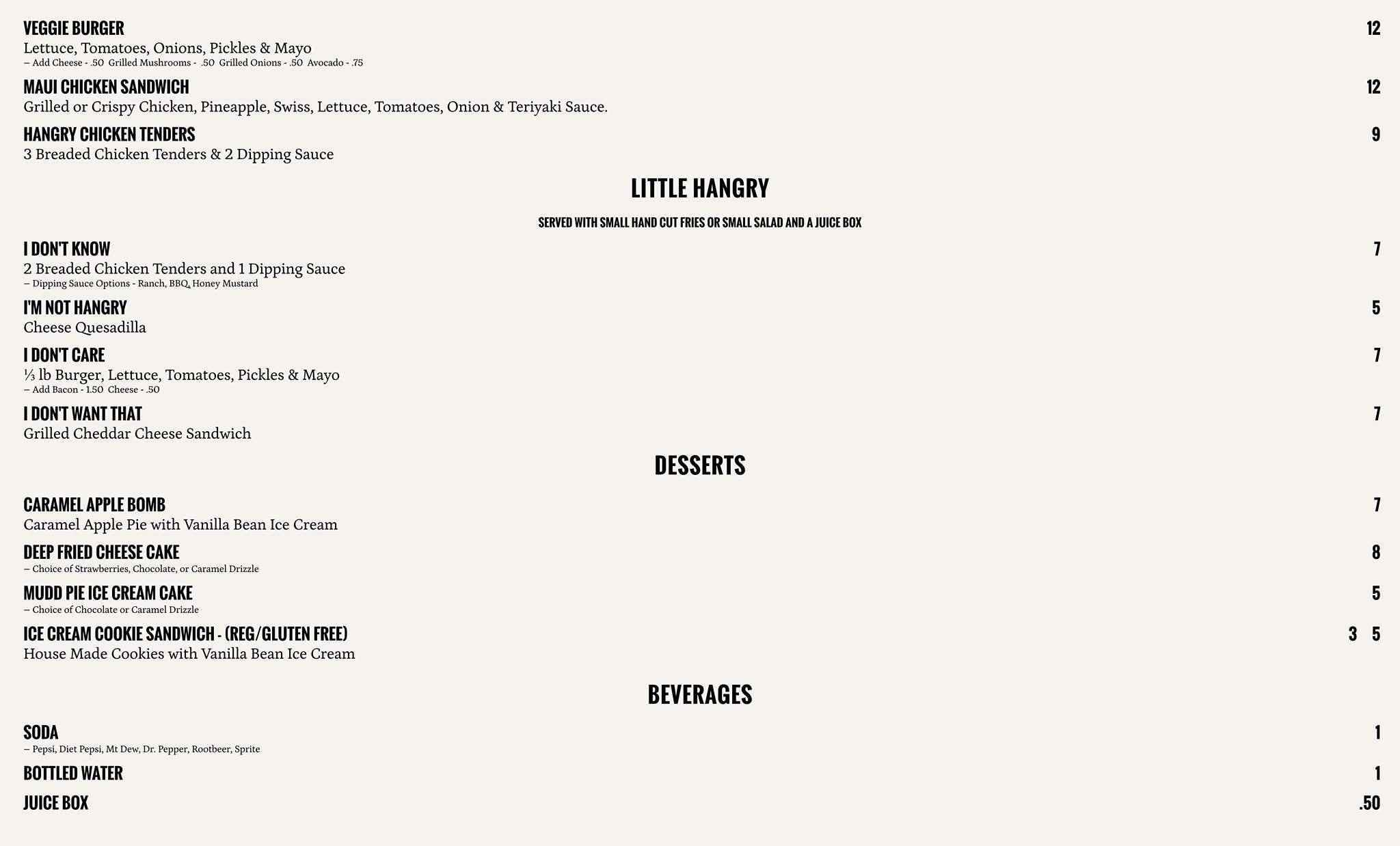 VEGGIE BURGER 12
Lettuce, Tomatoes, Onions, Pickles & Mayo
– Add Cheese - .50 Grilled Mushrooms - .50 Grilled Onions - .50 Avocado - .75

MAUI CHICKEN SANDWICH 12
Grilled or Crispy Chicken, Pineapple, Swiss, Lettuce, Tomatoes, Onion & Teriyaki Sauce.

HANGRY CHICKEN TENDERS 9
3 Breaded Chicken Tenders & 2 Dipping Sauce

LITTLE HANGRY

SERVED WITH SMALL HAND CUT FRIES OR SMALL SALAD AND A JUICE BOX

I DON'T KNOW 7
2 Breaded Chicken Tenders and 1 Dipping Sauce
– Dipping Sauce Options - Ranch, BBQ, Honey Mustard

I'M NOT HANGRY 5
Cheese Quesadilla

I DON'T CARE 7
⅓ lb Burger, Lettuce, Tomatoes, Pickles & Mayo
– Add Bacon - 1.50 Cheese - .50

I DON'T WANT THAT 7
Grilled Cheddar Cheese Sandwich

DESSERTS

CARAMEL APPLE BOMB 7
Caramel Apple Pie with Vanilla Bean Ice Cream

DEEP FRIED CHEESE CAKE 8
– Choice of Strawberries, Chocolate, or Caramel Drizzle

MUDD PIE ICE CREAM CAKE 5
– Choice of Chocolate or Caramel Drizzle

ICE CREAM COOKIE SANDWICH - (REG/GLUTEN FREE) 3 5
House Made Cookies with Vanilla Bean Ice Cream

BEVERAGES

SODA 1
– Pepsi, Diet Pepsi, Mt Dew, Dr. Pepper, Rootbeer, Sprite

BOTTLED WATER 1

JUICE BOX .50